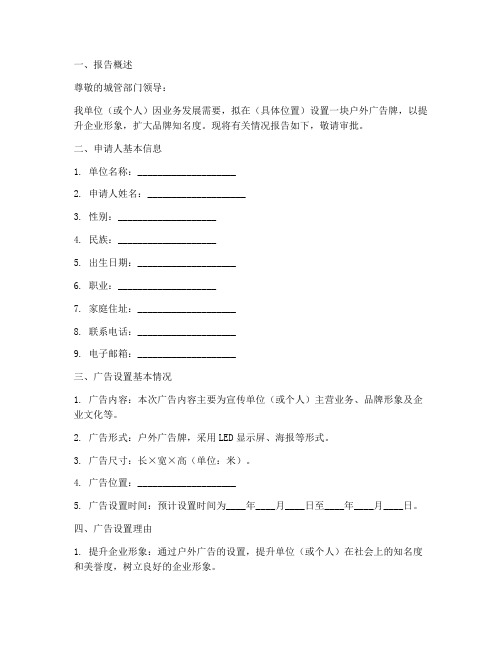 一、报告概述

尊敬的城管部门领导：

我单位（或个人）因业务发展需要，拟在（具体位置）设置一块户外广告牌，以提升企业形象，扩大品牌知名度。现将有关情况报告如下，敬请审批。

二、申请人基本信息

1. 单位名称：____________________

2. 申请人姓名：____________________

3. 性别：____________________

4. 民族：____________________

5. 出生日期：____________________

6. 职业：____________________

7. 家庭住址：____________________

8. 联系电话：____________________

9. 电子邮箱：____________________

三、广告设置基本情况

1. 广告内容：本次广告内容主要为宣传单位（或个人）主营业务、品牌形象及企业文化等。

2. 广告形式：户外广告牌，采用LED显示屏、海报等形式。

3. 广告尺寸：长×宽×高（单位：米）。

4. 广告位置：____________________

5. 广告设置时间：预计设置时间为____年____月____日至____年____月____日。

四、广告设置理由

1. 提升企业形象：通过户外广告的设置，提升单位（或个人）在社会上的知名度和美誉度，树立良好的企业形象。